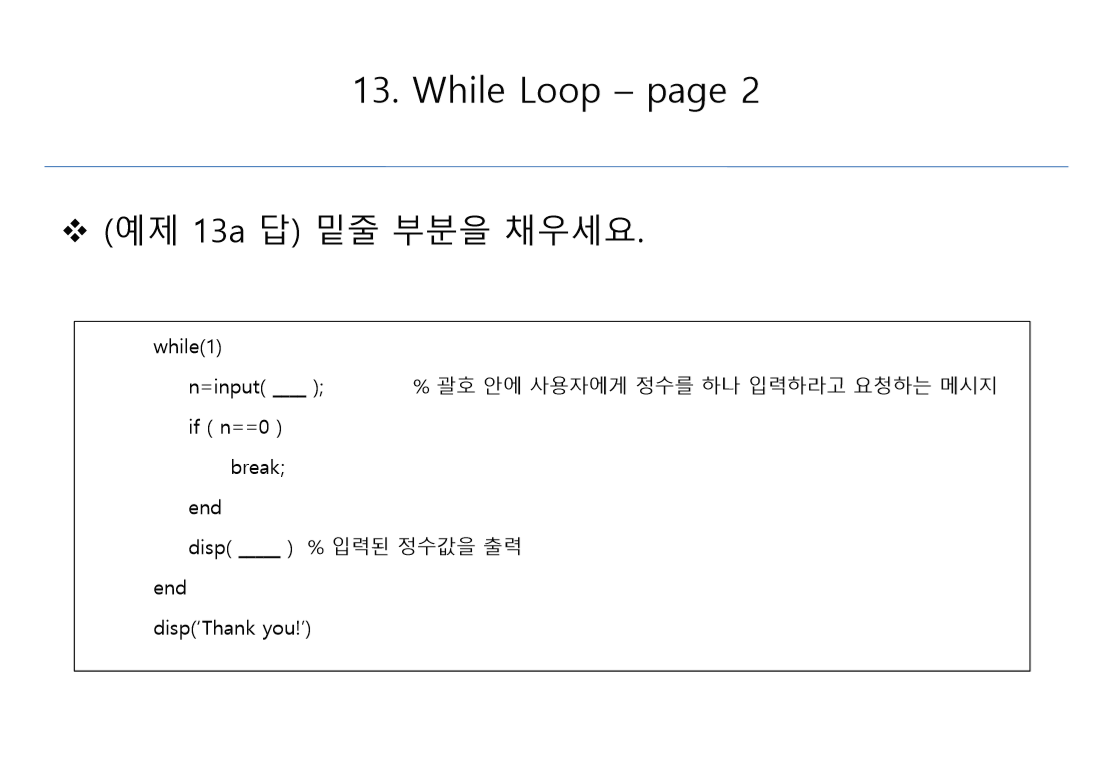 13. While Loop – page 2

❖ (예제 13a 답) 밑줄 부분을 채우세요.

while(1)
n=input( ___ ); % 괄호 안에 사용자에게 정수를 하나 입력하라고 요청하는 메시지
if ( n==0 )
break;
end
disp( ____ ) % 입력된 정수값을 출력
end
disp('Thank you!')